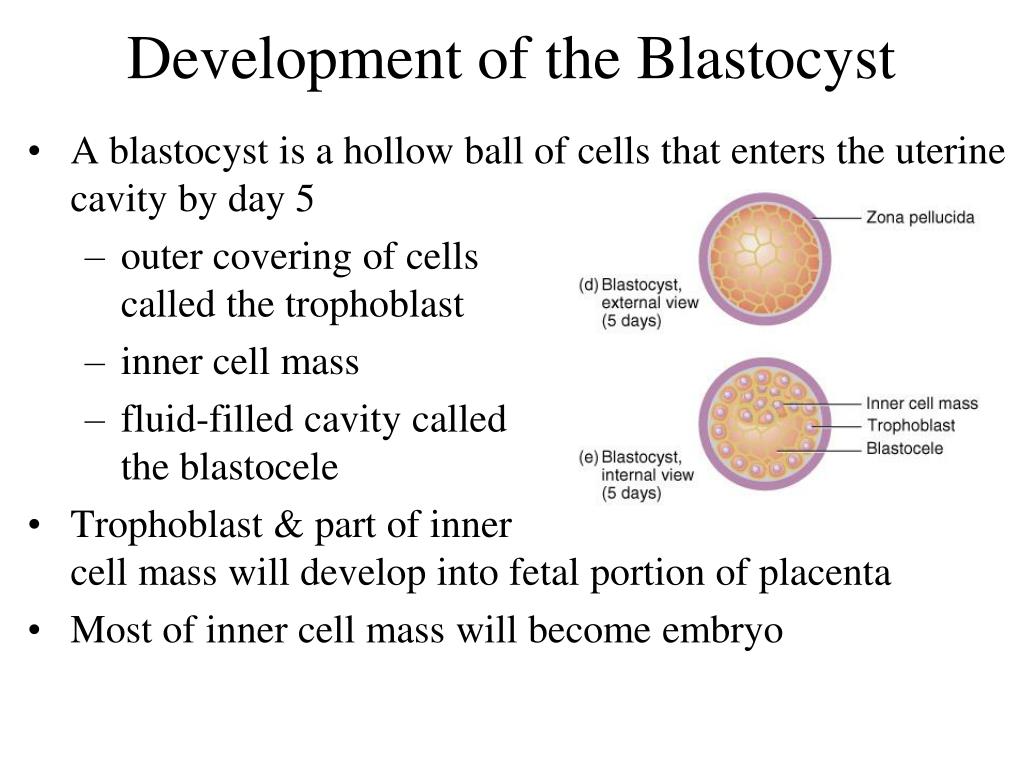 Development of the Blastocyst

• A blastocyst is a hollow ball of cells that enters the uterine cavity by day 5
– outer covering of cells called the trophoblast
– inner cell mass
– fluid-filled cavity called the blastocele
• Trophoblast & part of inner cell mass will develop into fetal portion of placenta
• Most of inner cell mass will become embryo

Zona pellucida
(d) Blastocyst, external view (5 days)

Inner cell mass
Trophoblast
Blastocele
(e) Blastocyst, internal view (5 days)